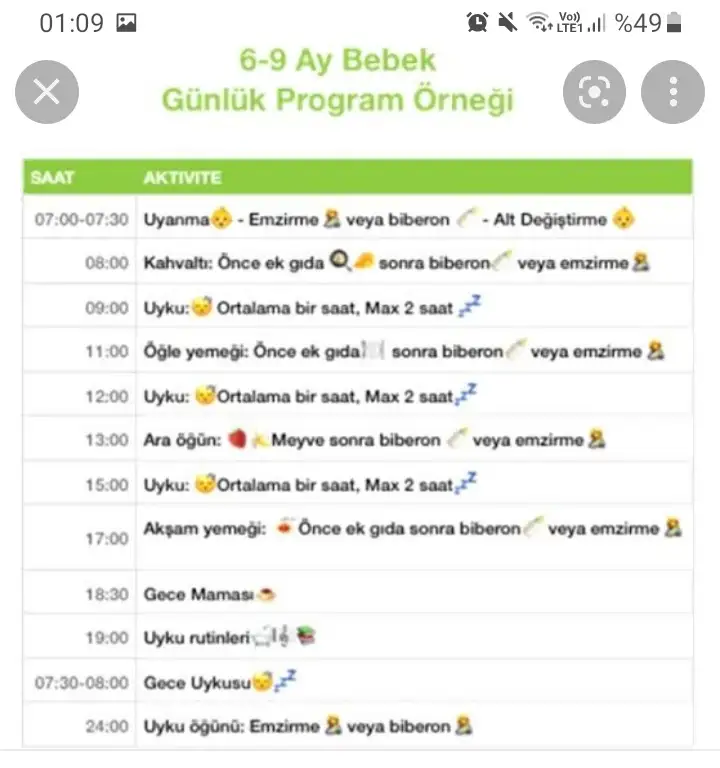 01:09 Vo) LTE1 %49

6-9 Ay Bebek
Günlük Program Örneği

| SAAT | AKTIVITE |
|---|---|
| 07:00-07:30 | Uyanma - Emzirme veya biberon - Alt Değiştirme |
| 08:00 | Kahvaltı: Önce ek gıda sonra biberon veya emzirme |
| 09:00 | Uyku: Ortalama bir saat, Max 2 saat |
| 11:00 | Öğle yemeği: Önce ek gıda sonra biberon veya emzirme |
| 12:00 | Uyku: Ortalama bir saat, Max 2 saat |
| 13:00 | Ara öğün: Meyve sonra biberon veya emzirme |
| 15:00 | Uyku: Ortalama bir saat, Max 2 saat |
| 17:00 | Akşam yemeği: Önce ek gıda sonra biberon veya emzirme |
| 18:30 | Gece Maması |
| 19:00 | Uyku rutinleri |
| 07:30-08:00 | Gece Uykusu |
| 24:00 | Uyku öğünü: Emzirme veya biberon |